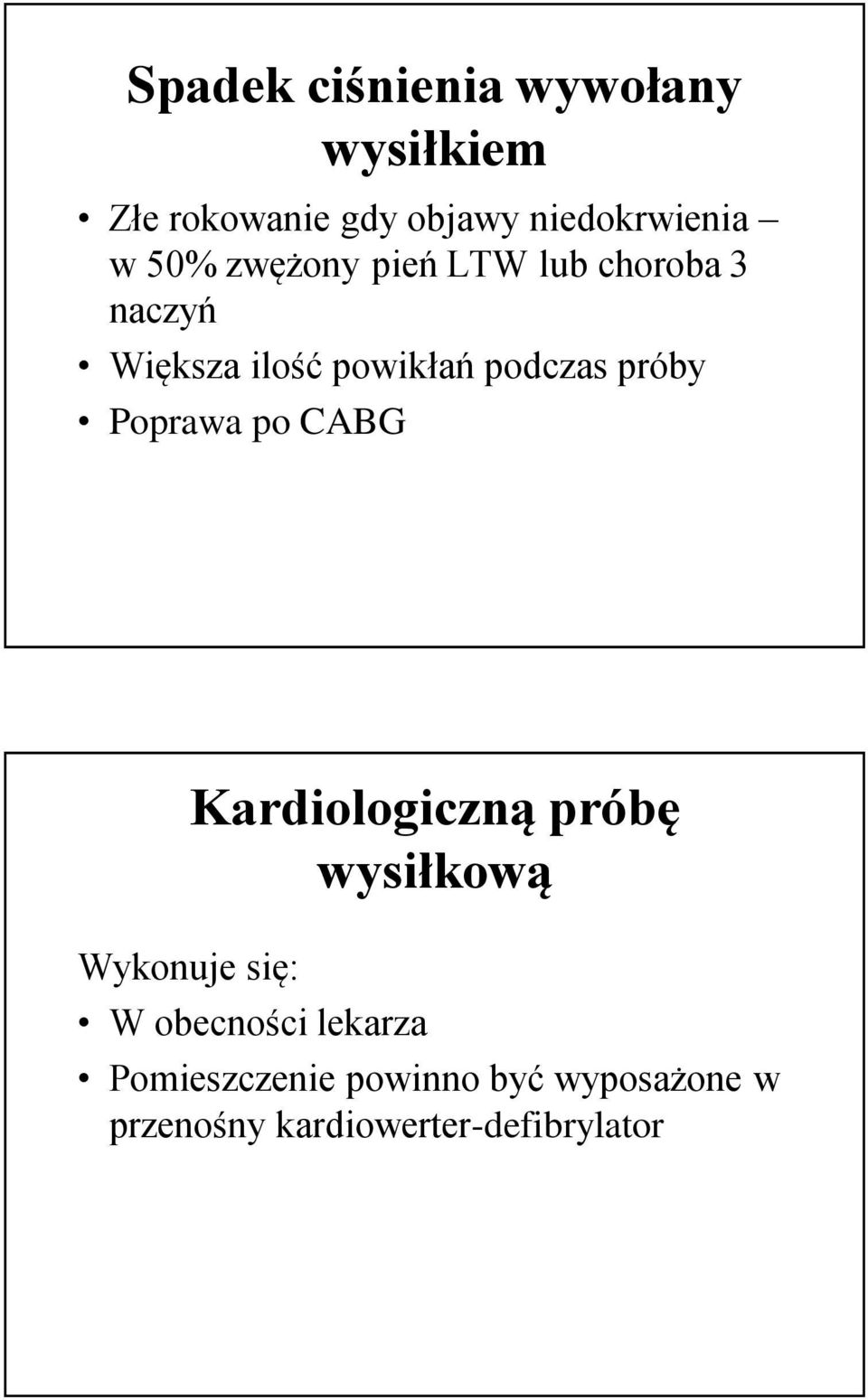 Spadek ciśnienia wywołany wysiłkiem

• Złe rokowanie gdy objawy niedokrwienia – w 50% zwężony pień LTW lub choroba 3 naczyń
• Większa ilość powikłań podczas próby
• Poprawa po CABG

Kardiologiczną próbę wysiłkową

Wykonuje się:
• W obecności lekarza
• Pomieszczenie powinno być wyposażone w przenośny kardiowerter-defibrylator